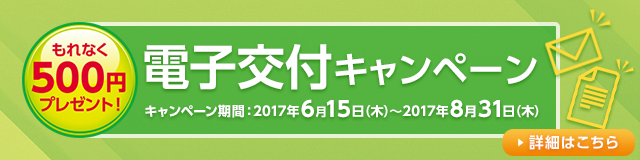 もれなく
500円
プレゼント!

電子交付キャンペーン

キャンペーン期間：2017年6月15日(木)～2017年8月31日(木)

詳細はこちら